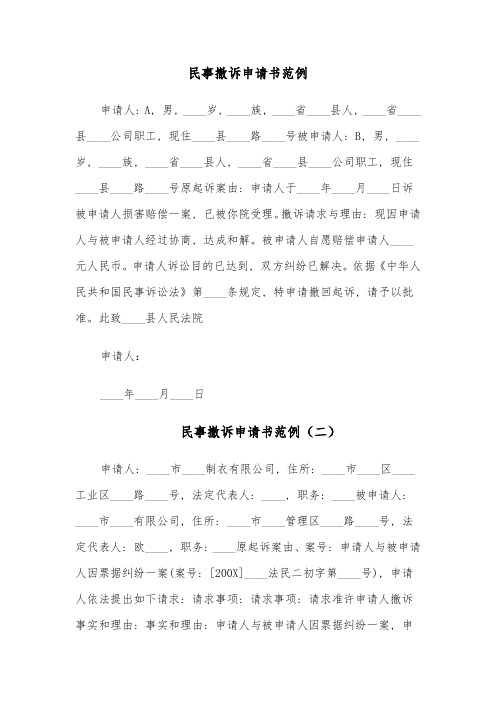 民事撤诉申请书范例

申请人：A，男，____岁，____族，____省____县人，____省____县____公司职工，现住____县____路____号被申请人：B，男，____岁，____族，____省____县人，____省____县____公司职工，现住____县____路____号原起诉案由：申请人于____年____月____日诉被申请人损害赔偿一案，已被你院受理。撤诉请求与理由：现因申请人与被申请人经过协商，达成和解。被申请人自愿赔偿申请人____元人民币。申请人诉讼目的已达到，双方纠纷已解决。依据《中华人民共和国民事诉讼法》第____条规定，特申请撤回起诉，请予以批准。此致____县人民法院

申请人：

____年____月____日

民事撤诉申请书范例（二）

申请人：____市____制衣有限公司，住所：____市____区____工业区____路____号，法定代表人：____，职务：____被申请人：____市____有限公司，住所：____市____管理区____路____号，法定代表人：欧____，职务：____原起诉案由、案号：申请人与被申请人因票据纠纷一案(案号：[200X]____法民二初字第____号)，申请人依法提出如下请求：请求事项：请求事项：请求准许申请人撤诉事实和理由：事实和理由：申请人与被申请人因票据纠纷一案，申